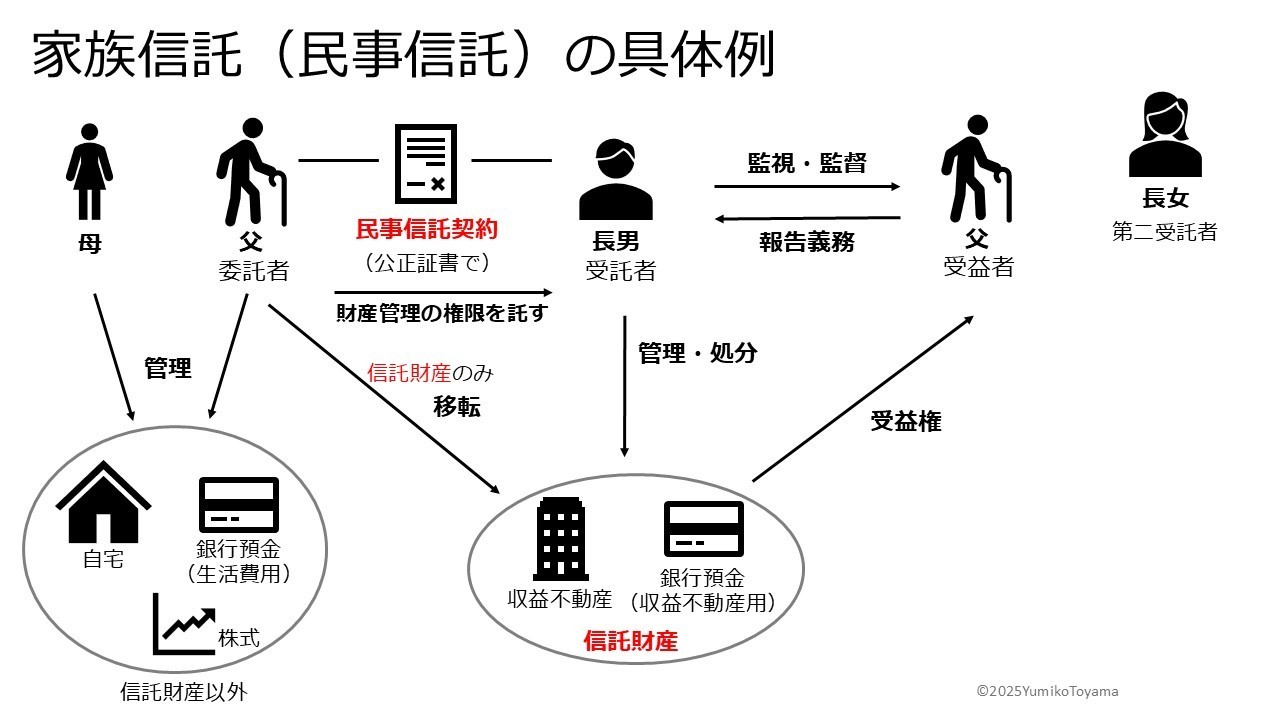 家族信託（民事信託）の具体例

母

父
委託者

民事信託契約
（公正証書で）

財産管理の権限を託す

長男
受託者

監視・監督

報告義務

父
受益者

長女
第二受託者

管理

信託財産のみ
移転

管理・処分

受益権

自宅

銀行預金
（生活費用）

株式

信託財産以外

収益不動産

銀行預金
（収益不動産用）

信託財産

©2025YumikoToyama